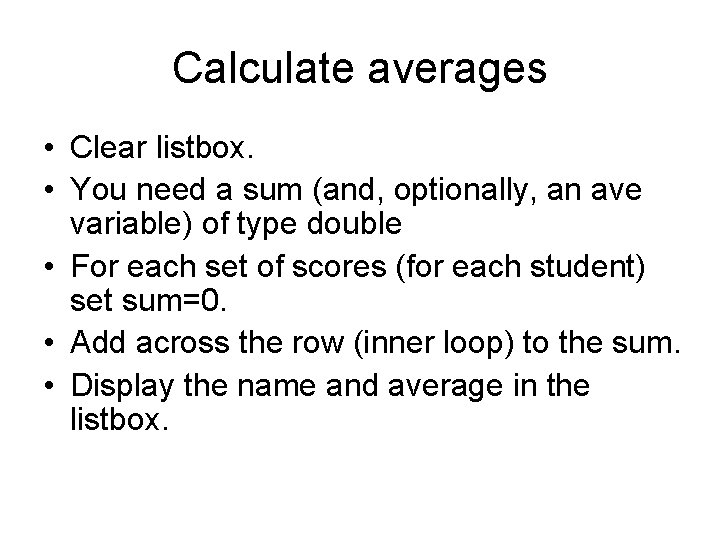 Calculate averages

• Clear listbox.
• You need a sum (and, optionally, an ave variable) of type double
• For each set of scores (for each student) set sum=0.
• Add across the row (inner loop) to the sum.
• Display the name and average in the listbox.